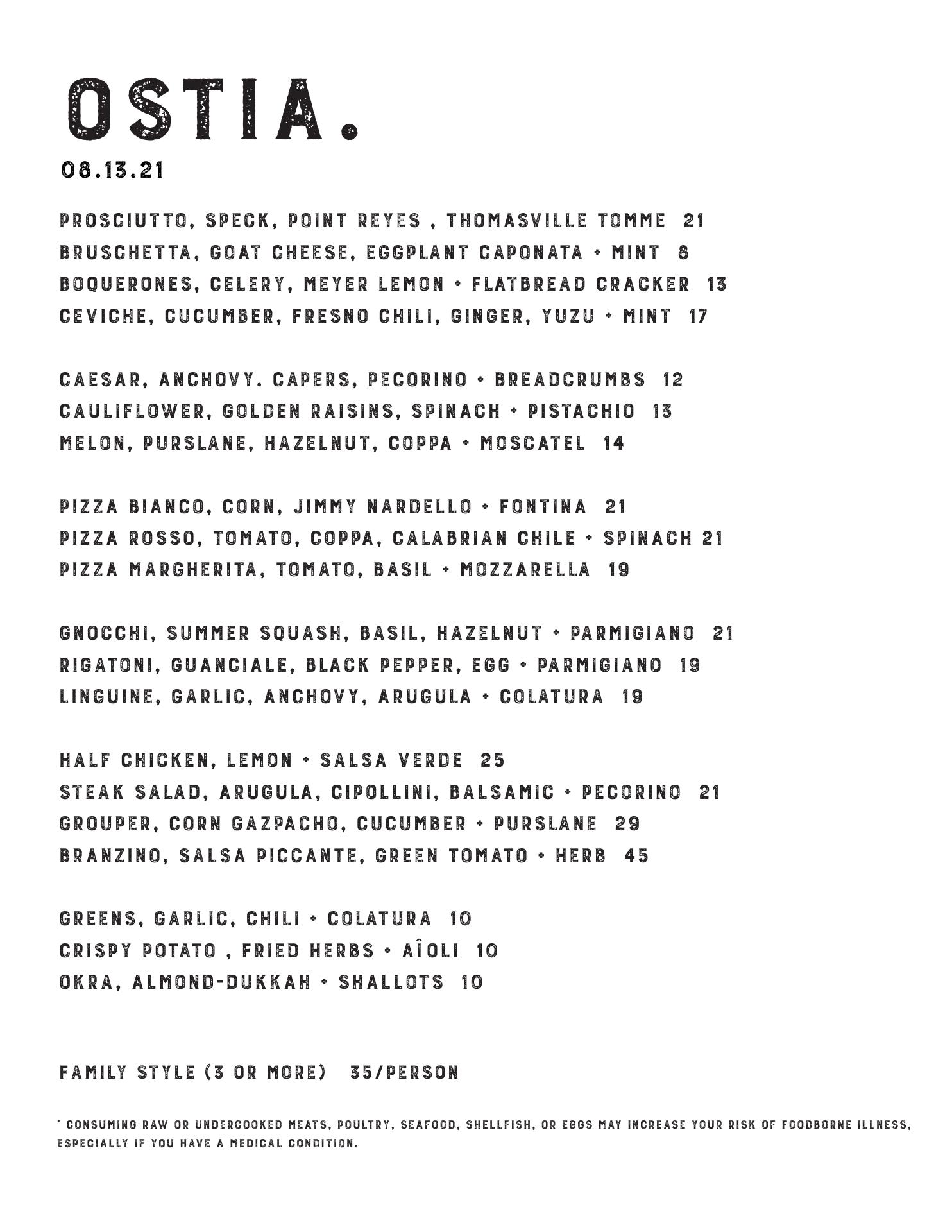 OSTIA.
08.13.21

PROSCIUTTO, SPECK, POINT REYES , THOMASVILLE TOMME 21
BRUSCHETTA, GOAT CHEESE, EGGPLANT CAPONATA + MINT 8
BOQUERONES, CELERY, MEYER LEMON + FLATBREAD CRACKER 13
CEVICHE, CUCUMBER, FRESNO CHILI, GINGER, YUZU + MINT 17

CAESAR, ANCHOVY. CAPERS, PECORINO + BREADCRUMBS 12
CAULIFLOWER, GOLDEN RAISINS, SPINACH + PISTACHIO 13
MELON, PURSLANE, HAZELNUT, COPPA + MOSCATEL 14

PIZZA BIANCO, CORN, JIMMY NARDELLO + FONTINA 21
PIZZA ROSSO, TOMATO, COPPA, CALABRIAN CHILE + SPINACH 21
PIZZA MARGHERITA, TOMATO, BASIL + MOZZARELLA 19

GNOCCHI, SUMMER SQUASH, BASIL, HAZELNUT + PARMIGIANO 21
RIGATONI, GUANCIALE, BLACK PEPPER, EGG + PARMIGIANO 19
LINGUINE, GARLIC, ANCHOVY, ARUGULA + COLATURA 19

HALF CHICKEN, LEMON + SALSA VERDE 25
STEAK SALAD, ARUGULA, CIPOLLINI, BALSAMIC + PECORINO 21
GROUPER, CORN GAZPACHO, CUCUMBER + PURSLANE 29
BRANZINO, SALSA PICCANTE, GREEN TOMATO + HERB 45

GREENS, GARLIC, CHILI + COLATURA 10
CRISPY POTATO , FRIED HERBS + AÎOLI 10
OKRA, ALMOND-DUKKAH + SHALLOTS 10

FAMILY STYLE (3 OR MORE) 35/PERSON

* CONSUMING RAW OR UNDERCOOKED MEATS, POULTRY, SEAFOOD, SHELLFISH, OR EGGS MAY INCREASE YOUR RISK OF FOODBORNE ILLNESS, ESPECIALLY IF YOU HAVE A MEDICAL CONDITION.